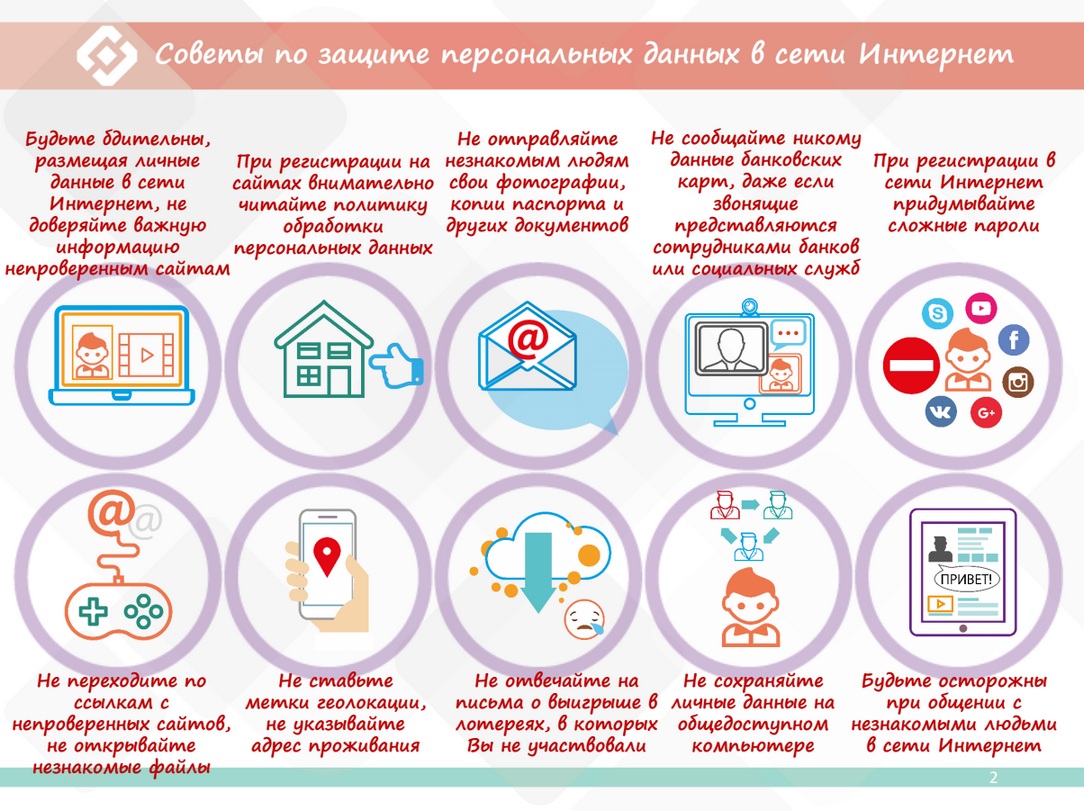 Советы по защите персональных данных в сети Интернет

Будьте бдительны, размещая личные данные в сети Интернет, не доверяйте важную информацию непроверенным сайтам

При регистрации на сайтах внимательно читайте политику обработки персональных данных

Не отправляйте незнакомым людям свои фотографии, копии паспорта и других документов

Не сообщайте никому данные банковских карт, даже если звонящие представляются сотрудниками банков или социальных служб

При регистрации в сети Интернет придумывайте сложные пароли

G+

ПРИВЕТ!

Не переходите по ссылкам с непроверенных сайтов, не открывайте незнакомые файлы

Не ставьте метки геолокации, не указывайте адрес проживания

Не отвечайте на письма о выигрыше в лотереях, в которых Вы не участвовали

Не сохраняйте личные данные на общедоступном компьютере

Будьте осторожны при общении с незнакомыми людьми в сети Интернет

2